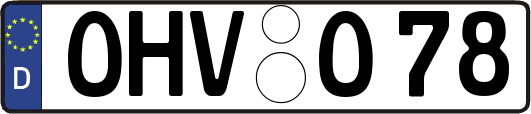 D OHV O 78